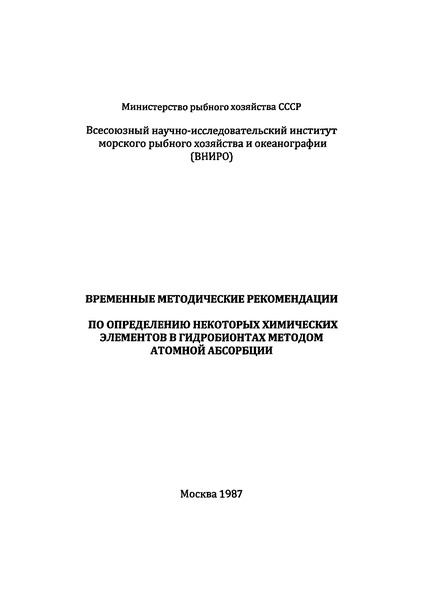 Министерство рыбного хозяйства СССР

Всесоюзный научно-исследовательский институт морского рыбного хозяйства и океанографии (ВНИРО)

ВРЕМЕННЫЕ МЕТОДИЧЕСКИЕ РЕКОМЕНДАЦИИ

ПО ОПРЕДЕЛЕНИЮ НЕКОТОРЫХ ХИМИЧЕСКИХ ЭЛЕМЕНТОВ В ГИДРОБИОНТАХ МЕТОДОМ АТОМНОЙ АБСОРБЦИИ

Москва 1987